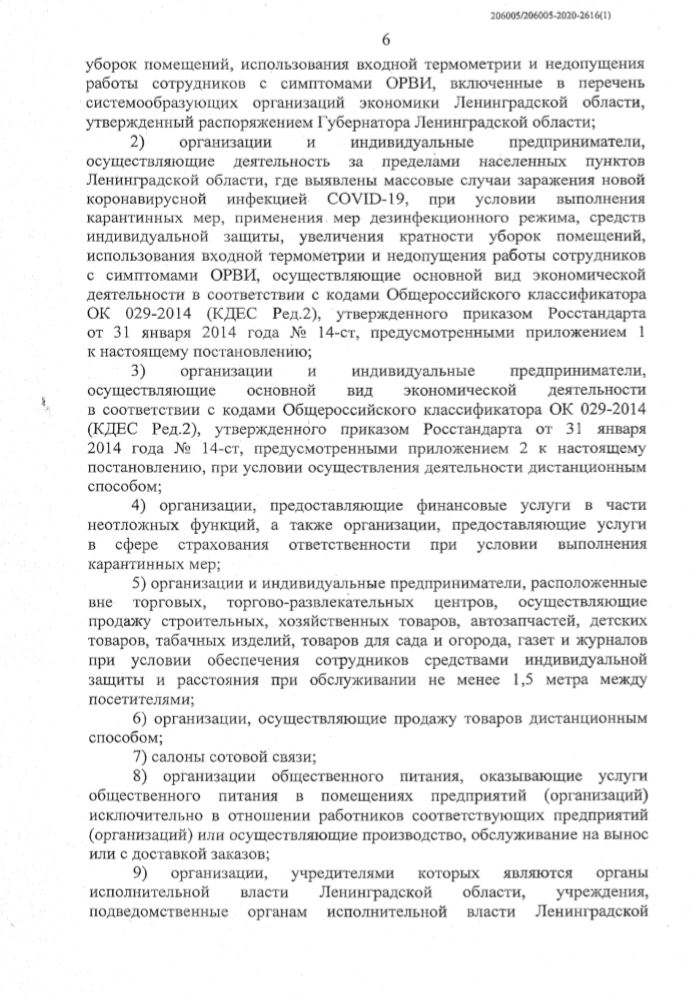 206005/206005-2020-2616(1)

6

уборок помещений, использования входной термометрии и недопущения работы сотрудников с симптомами ОРВИ, включенные в перечень системообразующих организаций экономики Ленинградской области, утвержденный распоряжением Губернатора Ленинградской области;

2) организации и индивидуальные предприниматели, осуществляющие деятельность за пределами населенных пунктов Ленинградской области, где выявлены массовые случаи заражения новой коронавирусной инфекцией COVID-19, при условии выполнения карантинных мер, применения мер дезинфекционного режима, средств индивидуальной защиты, увеличения кратности уборок помещений, использования входной термометрии и недопущения работы сотрудников с симптомами ОРВИ, осуществляющие основной вид экономической деятельности в соответствии с кодами Общероссийского классификатора ОК 029-2014 (КДЕС Ред.2), утвержденного приказом Росстандарта от 31 января 2014 года № 14-ст, предусмотренными приложением 1 к настоящему постановлению;

3) организации и индивидуальные предприниматели, осуществляющие основной вид экономической деятельности в соответствии с кодами Общероссийского классификатора ОК 029-2014 (КДЕС Ред.2), утвержденного приказом Росстандарта от 31 января 2014 года № 14-ст, предусмотренными приложением 2 к настоящему постановлению, при условии осуществления деятельности дистанционным способом;

4) организации, предоставляющие финансовые услуги в части неотложных функций, а также организации, предоставляющие услуги в сфере страхования ответственности при условии выполнения карантинных мер;

5) организации и индивидуальные предприниматели, расположенные вне торговых, торгово-развлекательных центров, осуществляющие продажу строительных, хозяйственных товаров, автозапчастей, детских товаров, табачных изделий, товаров для сада и огорода, газет и журналов при условии обеспечения сотрудников средствами индивидуальной защиты и расстояния при обслуживании не менее 1,5 метра между посетителями;

6) организации, осуществляющие продажу товаров дистанционным способом;

7) салоны сотовой связи;

8) организации общественного питания, оказывающие услуги общественного питания в помещениях предприятий (организаций) исключительно в отношении работников соответствующих предприятий (организаций) или осуществляющие производство, обслуживание на вынос или с доставкой заказов;

9) организации, учредителями которых являются органы исполнительной власти Ленинградской области, учреждения, подведомственные органам исполнительной власти Ленинградской